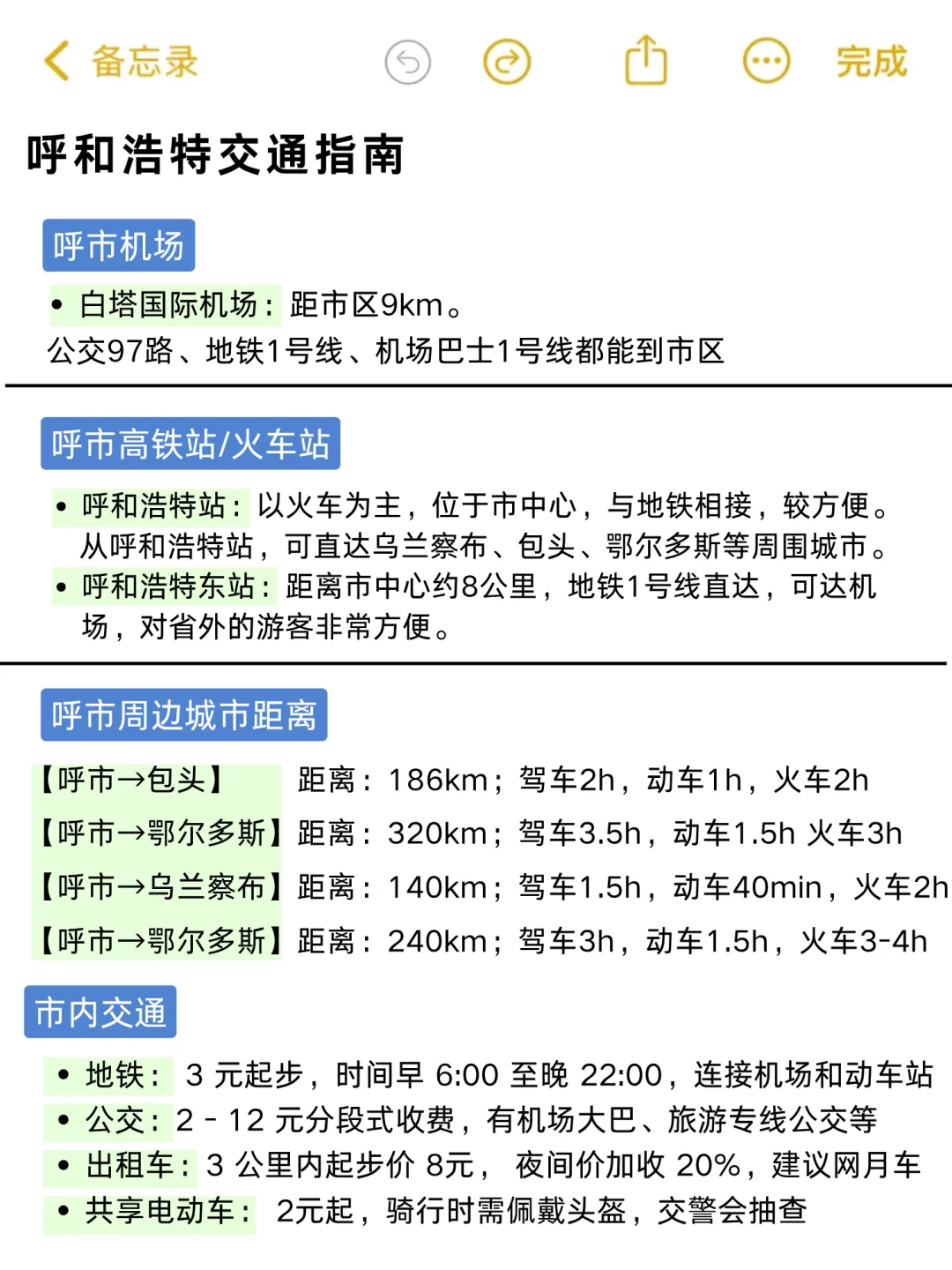 备忘录

完成

呼和浩特交通指南

呼市机场

• 白塔国际机场：距市区9km。
公交97路、地铁1号线、机场巴士1号线都能到市区

呼市高铁站/火车站

• 呼和浩特站：以火车为主，位于市中心，与地铁相接，较方便。从呼和浩特站，可直达乌兰察布、包头、鄂尔多斯等周围城市。
• 呼和浩特东站：距离市中心约8公里，地铁1号线直达，可达机场，对省外的游客非常方便。

呼市周边城市距离

【呼市→包头】 距离：186km；驾车2h，动车1h，火车2h
【呼市→鄂尔多斯】距离：320km；驾车3.5h，动车1.5h 火车3h
【呼市→乌兰察布】距离：140km；驾车1.5h，动车40min，火车2h
【呼市→鄂尔多斯】距离：240km；驾车3h，动车1.5h，火车3-4h

市内交通

• 地铁： 3 元起步，时间早 6:00 至晚 22:00，连接机场和动车站
• 公交：2 - 12 元分段式收费，有机场大巴、旅游专线公交等
• 出租车：3 公里内起步价 8元， 夜间价加收 20%，建议网月车
• 共享电动车： 2元起，骑行时需佩戴头盔，交警会抽查